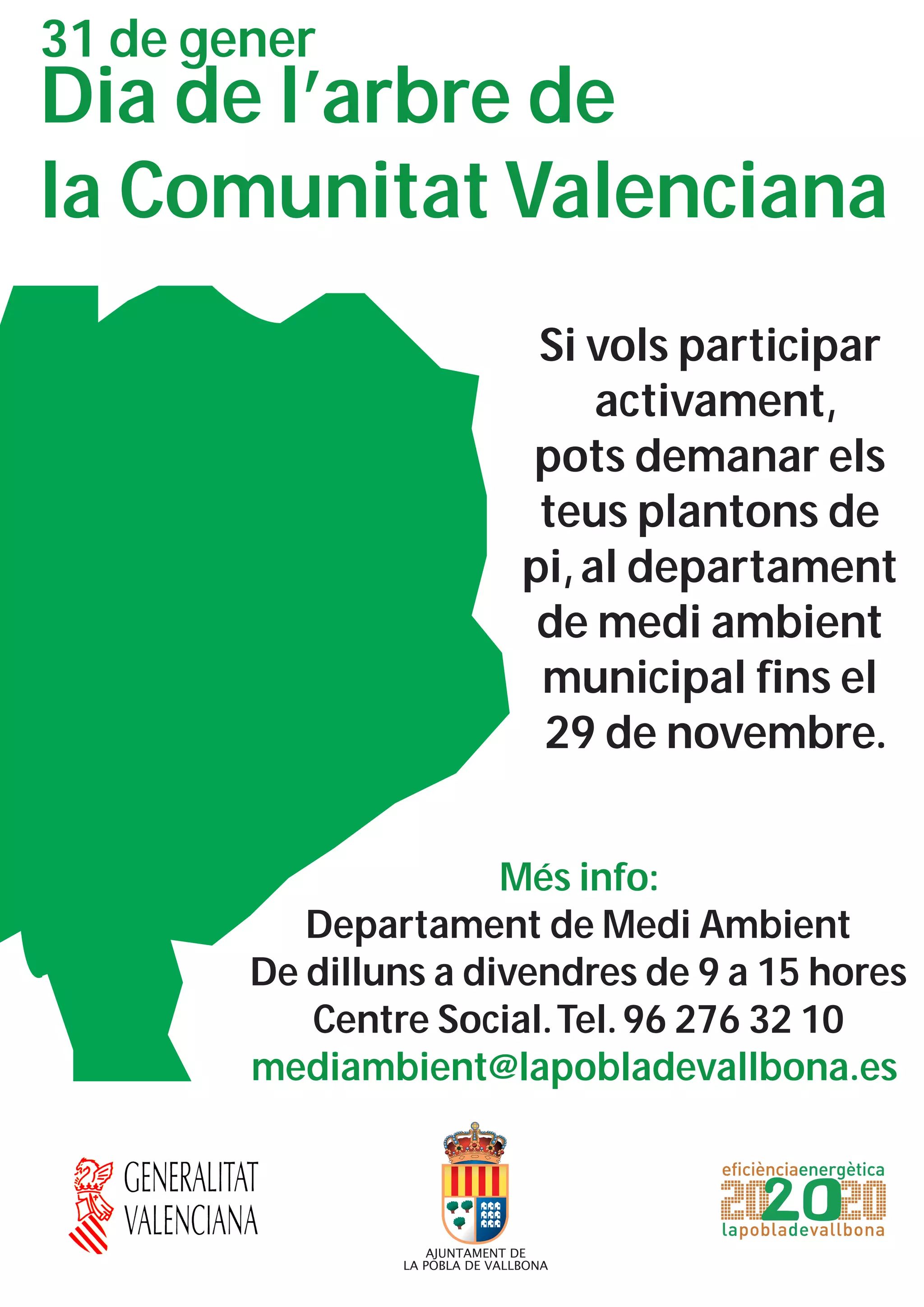 31 de gener
Dia de l'arbre de la Comunitat Valenciana

Si vols participar activament, pots demanar els teus plantons de pi, al departament de medi ambient municipal fins el 29 de novembre.

Més info:
Departament de Medi Ambient
De dilluns a divendres de 9 a 15 hores
Centre Social. Tel. 96 276 32 10
mediambient@lapobladevallbona.es

GENERALITAT VALENCIANA

AJUNTAMENT DE LA POBLA DE VALLBONA

eficiènciaenergètica
2020
lapobladevallbona